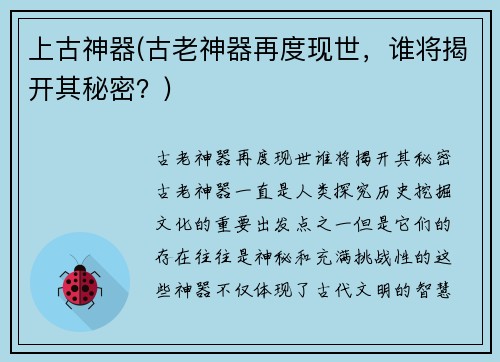 上古神器(古老神器再度现世，谁将揭开其秘密？)

古老神器再度现世谁将揭开其秘密古老神器一直是人类探究历史挖掘文化的重要出发点之一但是它们的存在往往是神秘和充满挑战性的这些神器不仅体现了古代文明的智慧